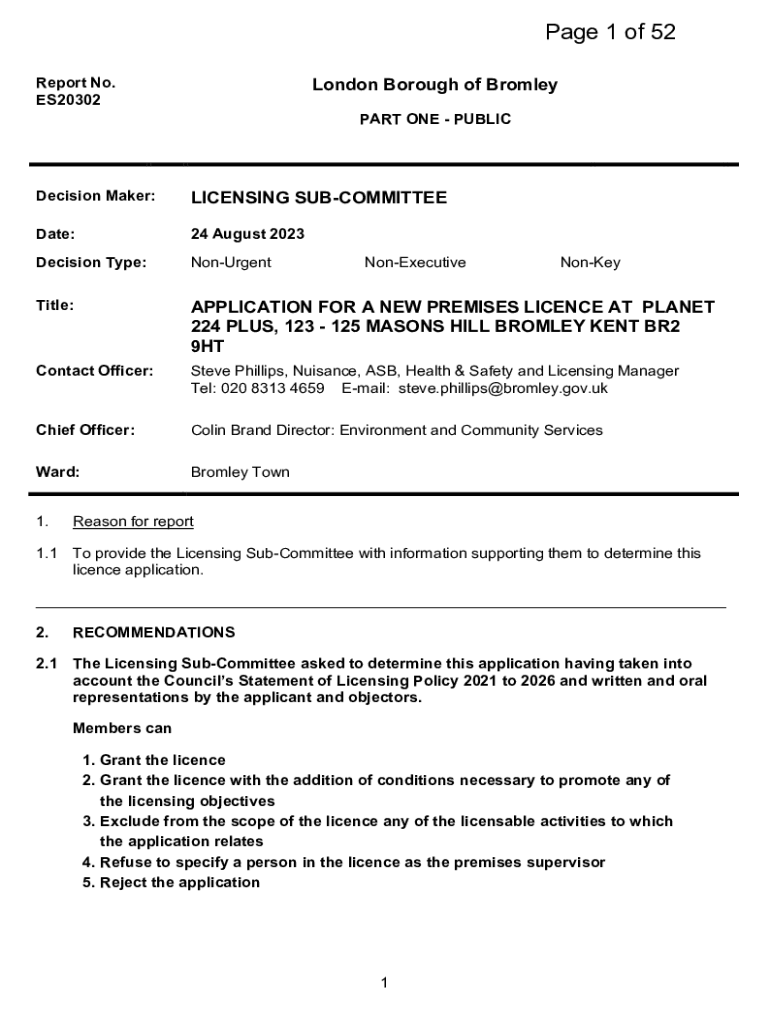 Page 1 of 52

Report No.
ES20302

London Borough of Bromley

PART ONE - PUBLIC

Decision Maker: LICENSING SUB-COMMITTEE

Date: 24 August 2023

Decision Type: Non-Urgent Non-Executive Non-Key

Title: APPLICATION FOR A NEW PREMISES LICENCE AT PLANET 224 PLUS, 123 - 125 MASONS HILL BROMLEY KENT BR2 9HT

Contact Officer: Steve Phillips, Nuisance, ASB, Health & Safety and Licensing Manager
Tel: 020 8313 4659 E-mail: steve.phillips@bromley.gov.uk

Chief Officer: Colin Brand Director: Environment and Community Services

Ward: Bromley Town

1. Reason for report

1.1 To provide the Licensing Sub-Committee with information supporting them to determine this licence application.

2. RECOMMENDATIONS

2.1 The Licensing Sub-Committee asked to determine this application having taken into account the Council's Statement of Licensing Policy 2021 to 2026 and written and oral representations by the applicant and objectors.

Members can

1. Grant the licence
2. Grant the licence with the addition of conditions necessary to promote any of the licensing objectives
3. Exclude from the scope of the licence any of the licensable activities to which the application relates
4. Refuse to specify a person in the licence as the premises supervisor
5. Reject the application

1